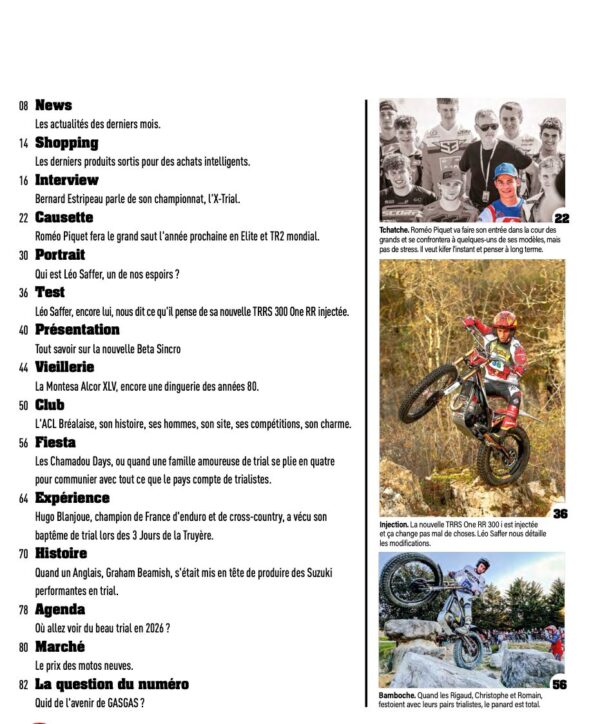 08 News
Les actualités des derniers mois.

14 Shopping
Les derniers produits sortis pour des achats intelligents.

16 Interview
Bernard Estripeau parle de son championnat, l'X-Trial.

22 Causette
Roméo Piquet fera le grand saut l'année prochaine en Elite et TR2 mondial.

30 Portrait
Qui est Léo Saffer, un de nos espoirs ?

36 Test
Léo Saffer, encore lui, nous dit ce qu'il pense de sa nouvelle TRRS 300 One RR injectée.

40 Présentation
Tout savoir sur la nouvelle Beta Sincro

44 Vieillerie
La Montesa Alcor XLV, encore une dinguerie des années 80.

50 Club
L'ACL Bréalaise, son histoire, ses hommes, son site, ses compétitions, son charme.

56 Fiesta
Les Chamadou Days, ou quand une famille amoureuse de trial se plie en quatre pour communier avec tout ce que le pays compte de trialistes.

64 Expérience
Hugo Blanjoue, champion de France d'enduro et de cross-country, a vécu son baptême de trial lors des 3 Jours de la Truyère.

70 Histoire
Quand un Anglais, Graham Beamish, s'était mis en tête de produire des Suzuki performantes en trial.

78 Agenda
Où allez voir du beau trial en 2026 ?

80 Marché
Le prix des motos neuves.

82 La question du numéro
Quid de l'avenir de GASGAS ?

22

Tchatche. Roméo Piquet va faire son entrée dans la cour des grands et se confrontera à quelques-uns de ses modèles, mais pas de stress. Il veut kifer l'instant et penser à long terme.

36

Injection. La nouvelle TRRS One RR 300 i est injectée et ça change pas mal de choses. Léo Saffer nous détaille les modifications.

56

Bamboche. Quand les Rigaud, Christophe et Romain, festoient avec leurs pairs trialistes, le panard est total.